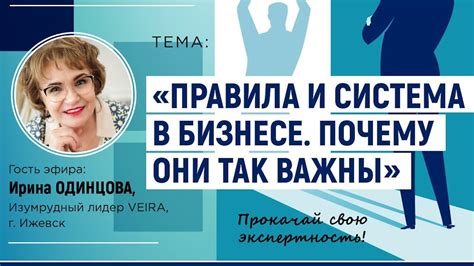 ТЕМА:

«ПРАВИЛА И СИСТЕМА В БИЗНЕСЕ. ПОЧЕМУ ОНИ ТАК ВАЖНЫ»

Гость эфира:
Ирина ОДИНЦОВА,
Изумрудный лидер VEIRA,
г. Ижевск

Прокачай свою экспертность!